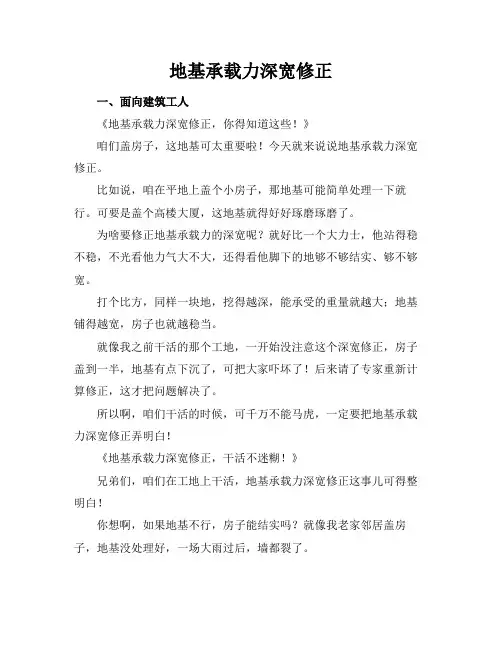 地基承载力深宽修正

一、面向建筑工人

《地基承载力深宽修正，你得知道这些！》

咱们盖房子，这地基可太重要啦！今天就来说说地基承载力深宽修正。

比如说，咱在平地上盖个小房子，那地基可能简单处理一下就行。可要是盖个高楼大厦，这地基就得好好琢磨琢磨了。

为啥要修正地基承载力的深宽呢？就好比一个大力士，他站得稳不稳，不光看他力气大不大，还得看他脚下的地够不够结实、够不够宽。

打个比方，同样一块地，挖得越深，能承受的重量就越大；地基铺得越宽，房子也就越稳当。

就像我之前干活的那个工地，一开始没注意这个深宽修正，房子盖到一半，地基有点下沉了，可把大家吓坏了！后来请了专家重新计算修正，这才把问题解决了。

所以啊，咱们干活的时候，可千万不能马虎，一定要把地基承载力深宽修正弄明白！

《地基承载力深宽修正，干活不迷糊！》

兄弟们，咱们在工地上干活，地基承载力深宽修正这事儿可得整明白！

你想啊，如果地基不行，房子能结实吗？就像我老家邻居盖房子，地基没处理好，一场大雨过后，墙都裂了。